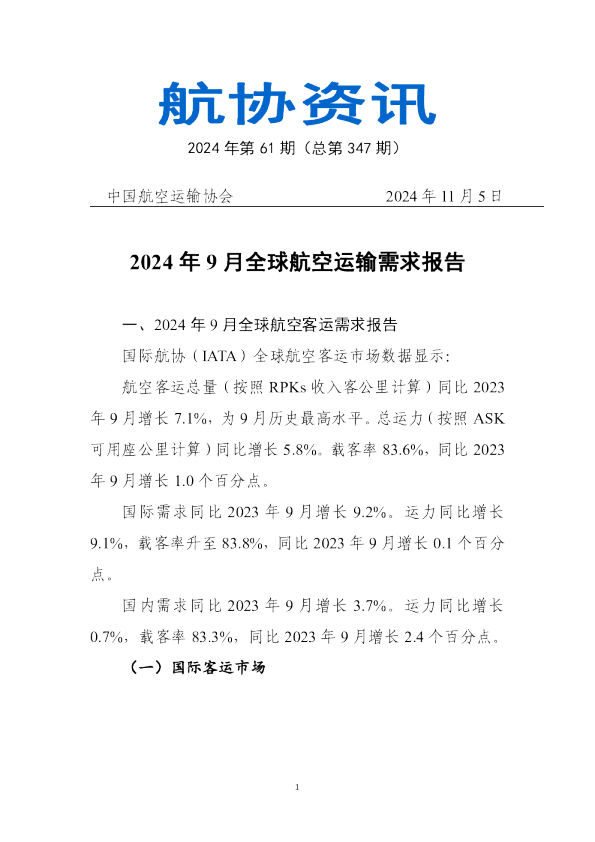 航协资讯

2024 年第 61 期（总第 347 期）

中国航空运输协会 2024 年 11 月 5 日

2024 年 9 月全球航空运输需求报告

一、2024 年 9 月全球航空客运需求报告

国际航协（IATA）全球航空客运市场数据显示：

航空客运总量（按照 RPKs 收入客公里计算）同比 2023 年 9 月增长 7.1%，为 9 月历史最高水平。总运力（按照 ASK 可用座公里计算）同比增长 5.8%。载客率 83.6%，同比 2023 年 9 月增长 1.0 个百分点。

国际需求同比 2023 年 9 月增长 9.2%。运力同比增长 9.1%，载客率升至 83.8%，同比 2023 年 9 月增长 0.1 个百分点。

国内需求同比 2023 年 9 月增长 3.7%。运力同比增长 0.7%，载客率 83.3%，同比 2023 年 9 月增长 2.4 个百分点。

（一）国际客运市场

1